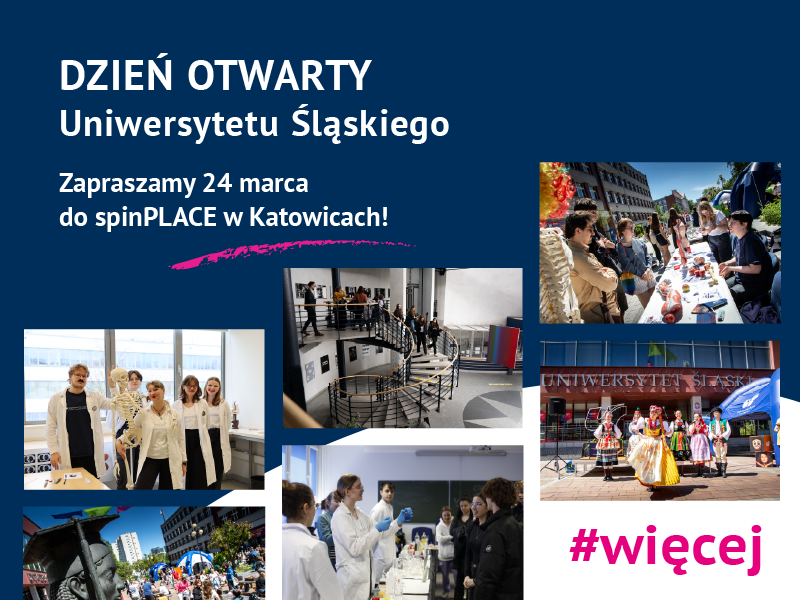 DZIEŃ OTWARTY
Uniwersytetu Śląskiego

Zapraszamy 24 marca do spinPLACE w Katowicach!

UNIWERSYTET ŚLĄSKI

#więcej